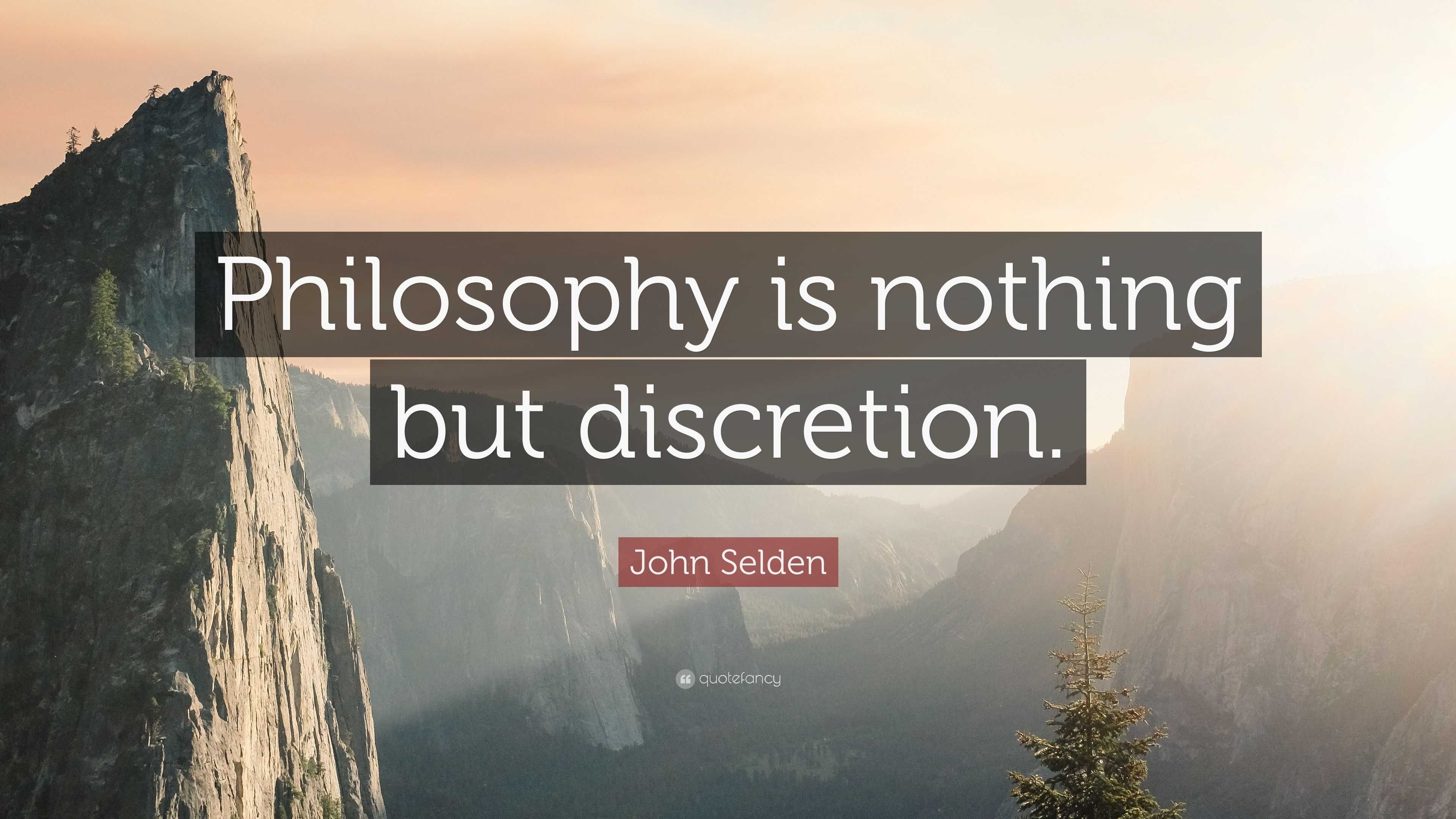 Philosophy is nothing but discretion.

John Selden

quotefancy